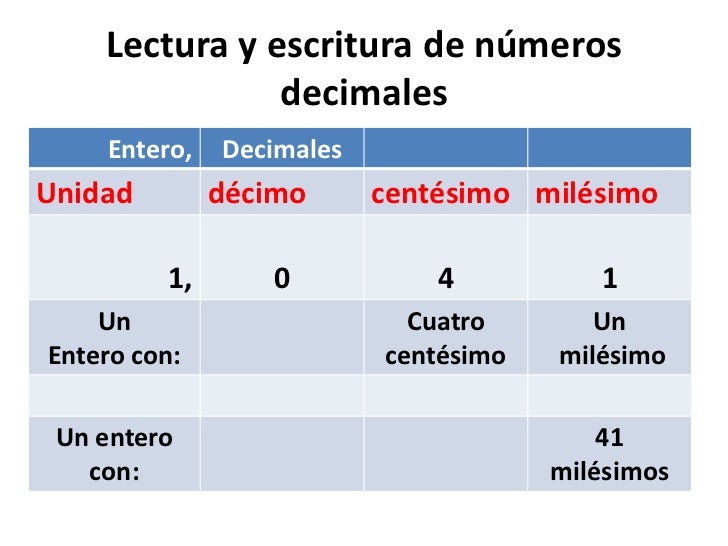 Lectura y escritura de números decimales

| Entero, | Decimales | | |
|---|---|---|---|
| Unidad | décimo | centésimo | milésimo |
| 1, | 0 | 4 | 1 |
| Un Entero con: | | Cuatro centésimo | Un milésimo |
| | | | |
| Un entero con: | | | 41 milésimos |